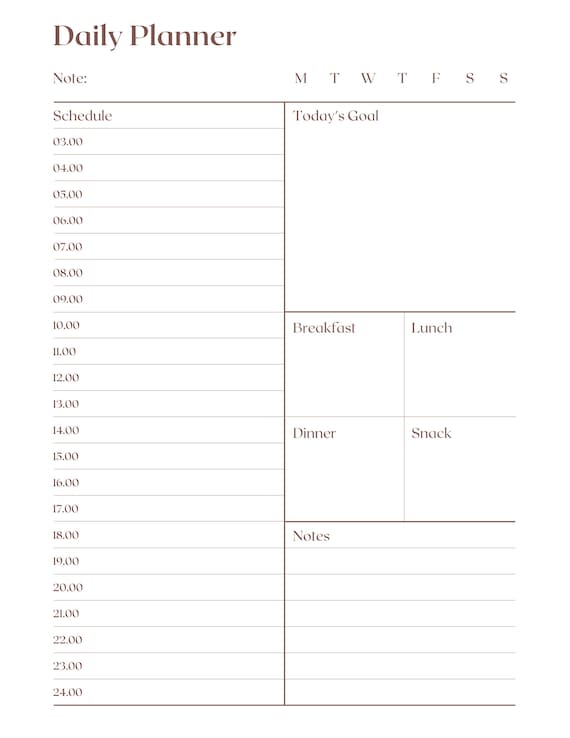 Daily Planner

Note:

M T W T F S S

Schedule
03.00
04.00
05.00
06.00
07.00
08.00
09.00
10.00
11.00
12.00
13.00
14.00
15.00
16.00
17.00
18.00
19.00
20.00
21.00
22.00
23.00
24.00

Today's Goal

Breakfast

Lunch

Dinner

Snack

Notes